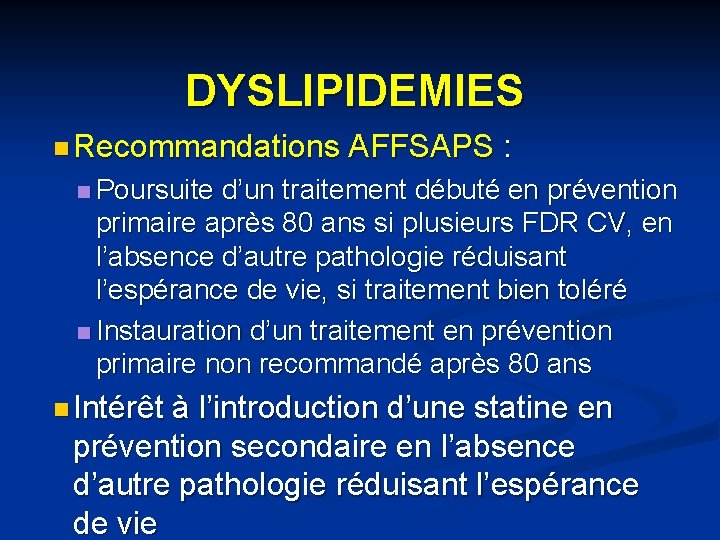 DYSLIPIDEMIES

Recommandations AFFSAPS :

Poursuite d’un traitement débuté en prévention primaire après 80 ans si plusieurs FDR CV, en l’absence d’autre pathologie réduisant l’espérance de vie, si traitement bien toléré

Instauration d’un traitement en prévention primaire non recommandé après 80 ans

Intérêt à l’introduction d’une statine en prévention secondaire en l’absence d’autre pathologie réduisant l’espérance de vie